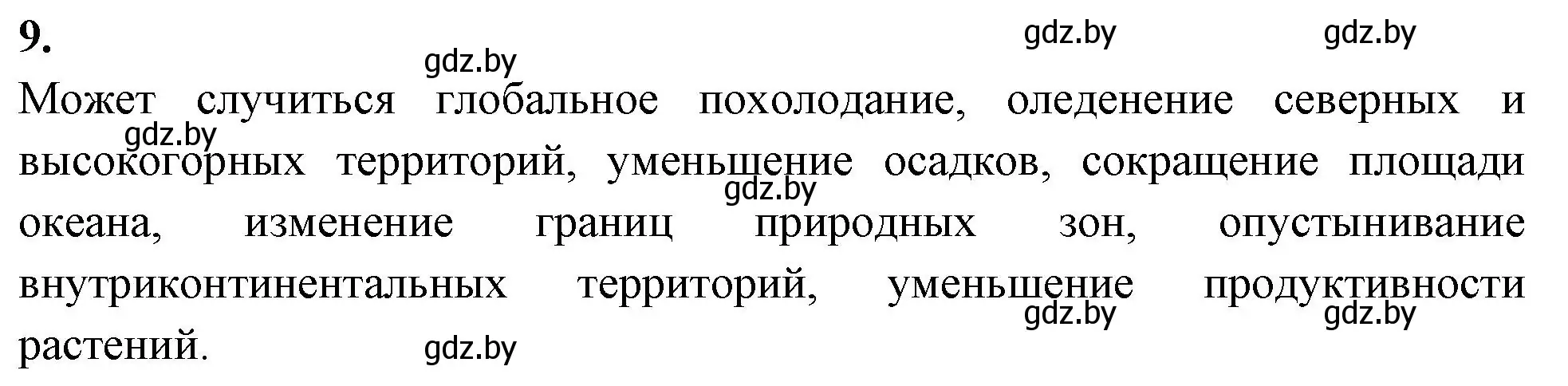 9.

gdz.by gdz.by gdz.by

Может случиться глобальное похолодание, оледенение северных и высокогорных территорий, уменьшение осадков, сокращение площади океана, изменение границ природных зон, опустынивание внутриконтинентальных территорий, уменьшение продуктивности растений.

gdz.by gdz.by gdz.by gdz.by gdz.by